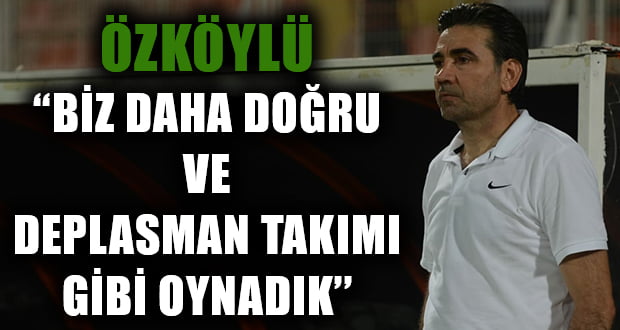 ÖZKÖYLÜ

“BİZ DAHA DOĞRU VE DEPLASMAN TAKIMI GİBİ OYNADIK”